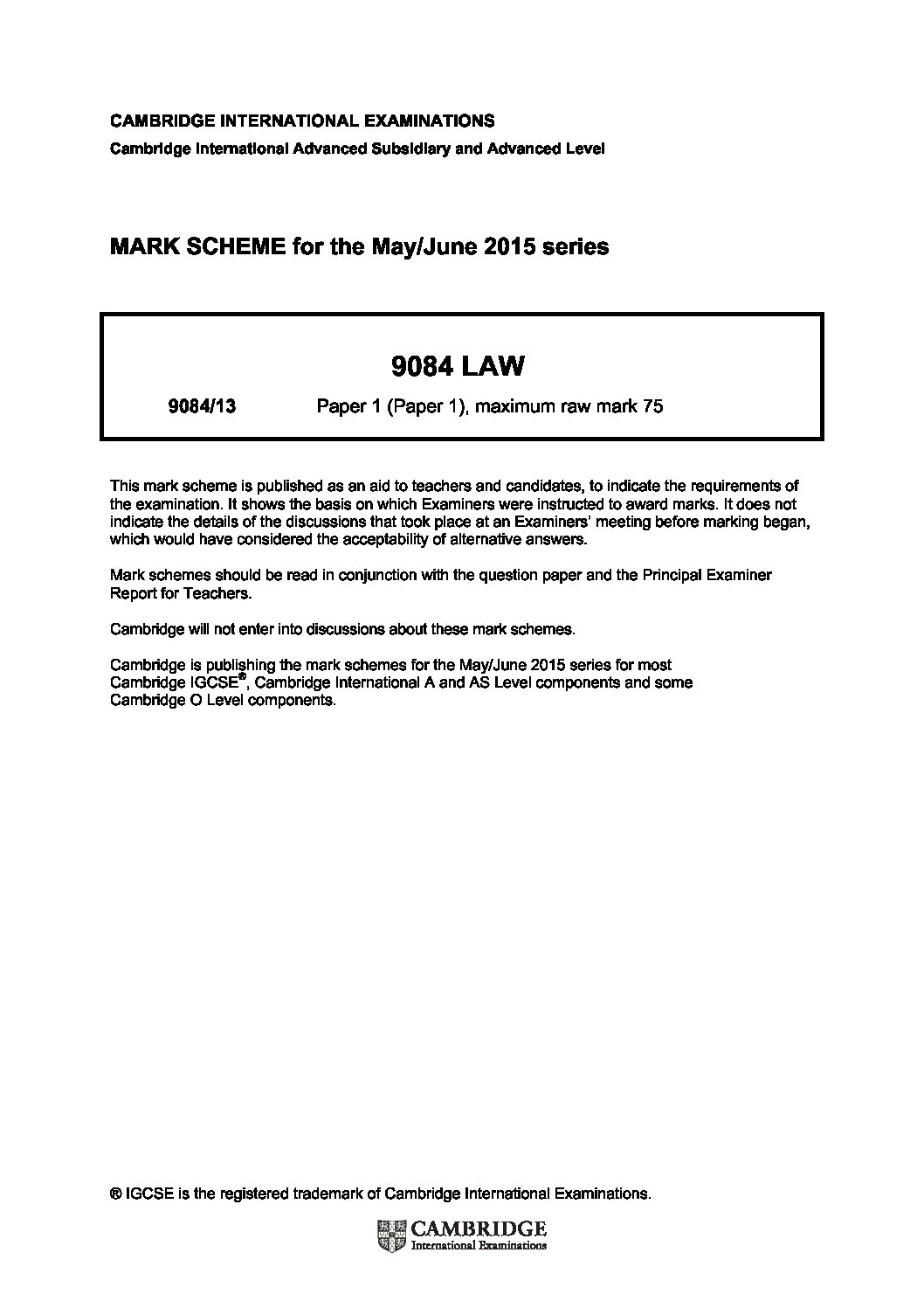 CAMBRIDGE INTERNATIONAL EXAMINATIONS
Cambridge International Advanced Subsidiary and Advanced Level

MARK SCHEME for the May/June 2015 series

9084 LAW

9084/13 Paper 1 (Paper 1), maximum raw mark 75

This mark scheme is published as an aid to teachers and candidates, to indicate the requirements of the examination. It shows the basis on which Examiners were instructed to award marks. It does not indicate the details of the discussions that took place at an Examiners' meeting before marking began, which would have considered the acceptability of alternative answers.

Mark schemes should be read in conjunction with the question paper and the Principal Examiner Report for Teachers.

Cambridge will not enter into discussions about these mark schemes.

Cambridge is publishing the mark schemes for the May/June 2015 series for most Cambridge IGCSE®, Cambridge International A and AS Level components and some Cambridge O Level components.

® IGCSE is the registered trademark of Cambridge International Examinations.

CAMBRIDGE
International Examinations